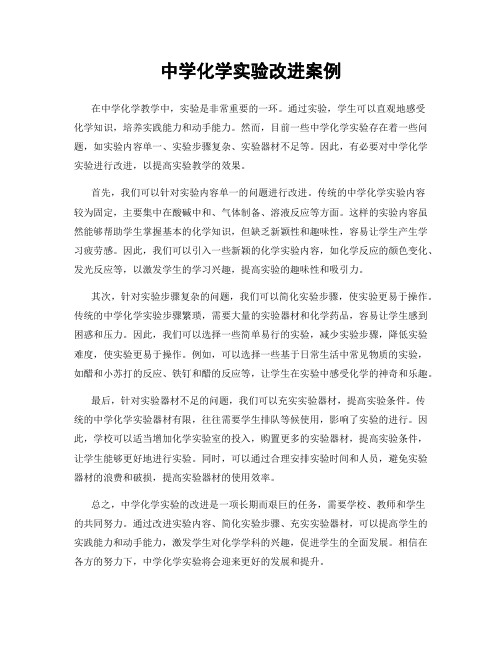 中学化学实验改进案例

在中学化学教学中，实验是非常重要的一环。通过实验，学生可以直观地感受化学知识，培养实践能力和动手能力。然而，目前一些中学化学实验存在着一些问题，如实验内容单一、实验步骤复杂、实验器材不足等。因此，有必要对中学化学实验进行改进，以提高实验教学的效果。

首先，我们可以针对实验内容单一的问题进行改进。传统的中学化学实验内容较为固定，主要集中在酸碱中和、气体制备、溶液反应等方面。这样的实验内容虽然能够帮助学生掌握基本的化学知识，但缺乏新颖性和趣味性，容易让学生产生学习疲劳感。因此，我们可以引入一些新颖的化学实验内容，如化学反应的颜色变化、发光反应等，以激发学生的学习兴趣，提高实验的趣味性和吸引力。

其次，针对实验步骤复杂的问题，我们可以简化实验步骤，使实验更易于操作。传统的中学化学实验步骤繁琐，需要大量的实验器材和化学药品，容易让学生感到困惑和压力。因此，我们可以选择一些简单易行的实验，减少实验步骤，降低实验难度，使实验更易于操作。例如，可以选择一些基于日常生活中常见物质的实验，如醋和小苏打的反应、铁钉和醋的反应等，让学生在实验中感受化学的神奇和乐趣。

最后，针对实验器材不足的问题，我们可以充实实验器材，提高实验条件。传统的中学化学实验器材有限，往往需要学生排队等候使用，影响了实验的进行。因此，学校可以适当增加化学实验室的投入，购置更多的实验器材，提高实验条件，让学生能够更好地进行实验。同时，可以通过合理安排实验时间和人员，避免实验器材的浪费和破损，提高实验器材的使用效率。

总之，中学化学实验的改进是一项长期而艰巨的任务，需要学校、教师和学生的共同努力。通过改进实验内容、简化实验步骤、充实实验器材，可以提高学生的实践能力和动手能力，激发学生对化学学科的兴趣，促进学生的全面发展。相信在各方的努力下，中学化学实验将会迎来更好的发展和提升。